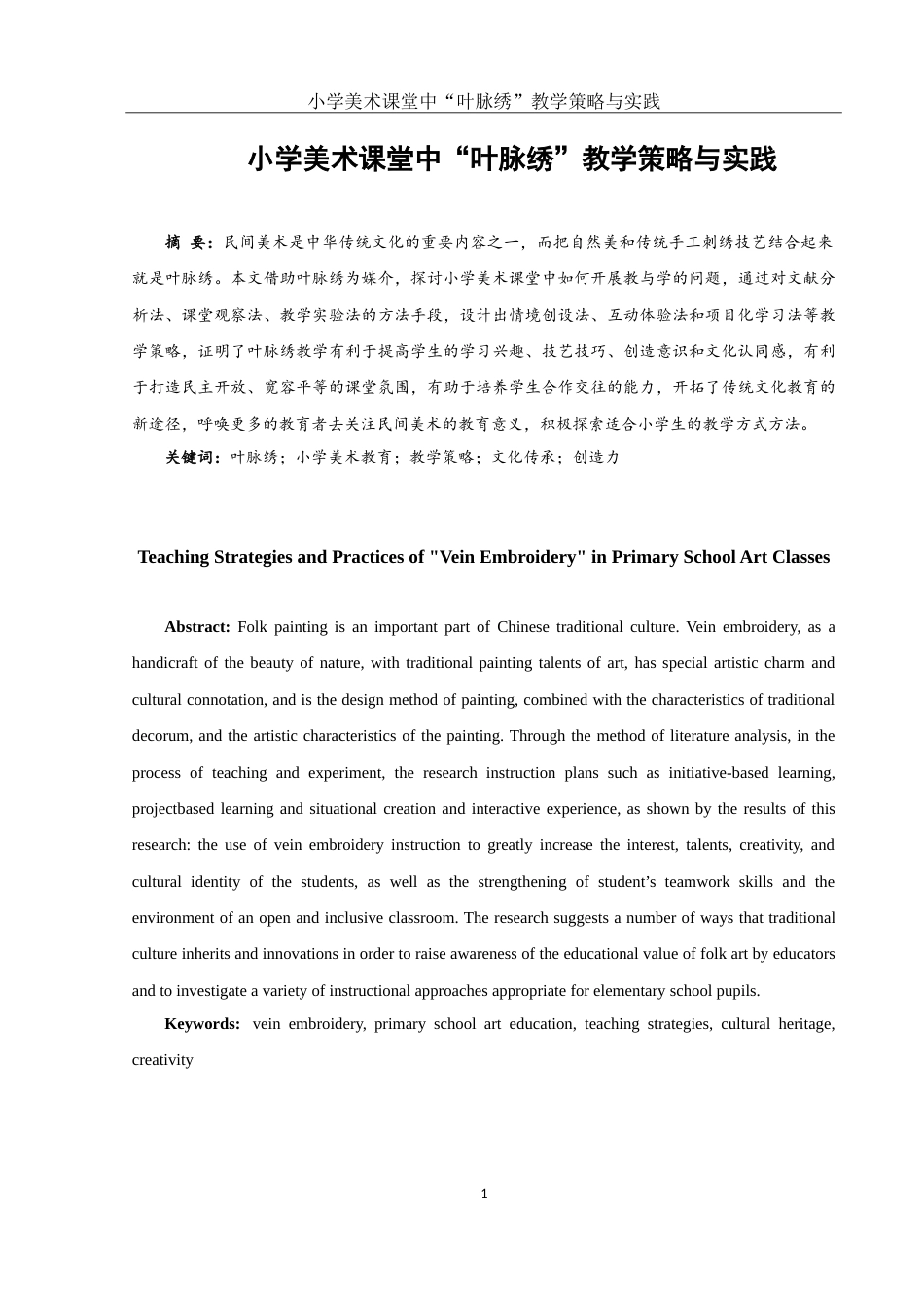 小学美术课堂中“叶脉绣”教学策略与实践

小学美术课堂中“叶脉绣”教学策略与实践

摘 要：民间美术是中华传统文化的重要内容之一，而把自然美和传统手工刺绣技艺结合起来就是叶脉绣。本文借助叶脉绣为媒介，探讨小学美术课堂中如何开展教与学的问题，通过对文献分析法、课堂观察法、教学实验法的方法手段，设计出情境创设法、互动体验法和项目化学习法等教学策略，证明了叶脉绣教学有利于提高学生的学习兴趣、技艺技巧、创造意识和文化认同感，有利于打造民主开放、宽容平等的课堂氛围，有助于培养学生合作交往的能力，开拓了传统文化教育的新途径，呼唤更多的教育者去关注民间美术的教育意义，积极探索适合小学生的教学方式方法。

关键词：叶脉绣；小学美术教育；教学策略；文化传承；创造力

Teaching Strategies and Practices of "Vein Embroidery" in Primary School Art Classes

Abstract: Folk painting is an important part of Chinese traditional culture. Vein embroidery, as a handicraft of the beauty of nature, with traditional painting talents of art, has special artistic charm and cultural connotation, and is the design method of painting, combined with the characteristics of traditional decorum, and the artistic characteristics of the painting. Through the method of literature analysis, in the process of teaching and experiment, the research instruction plans such as initiative-based learning, projectbased learning and situational creation and interactive experience, as shown by the results of this research: the use of vein embroidery instruction to greatly increase the interest, talents, creativity, and cultural identity of the students, as well as the strengthening of student’s teamwork skills and the environment of an open and inclusive classroom. The research suggests a number of ways that traditional culture inherits and innovations in order to raise awareness of the educational value of folk art by educators and to investigate a variety of instructional approaches appropriate for elementary school pupils.

Keywords: vein embroidery, primary school art education, teaching strategies, cultural heritage, creativity

1